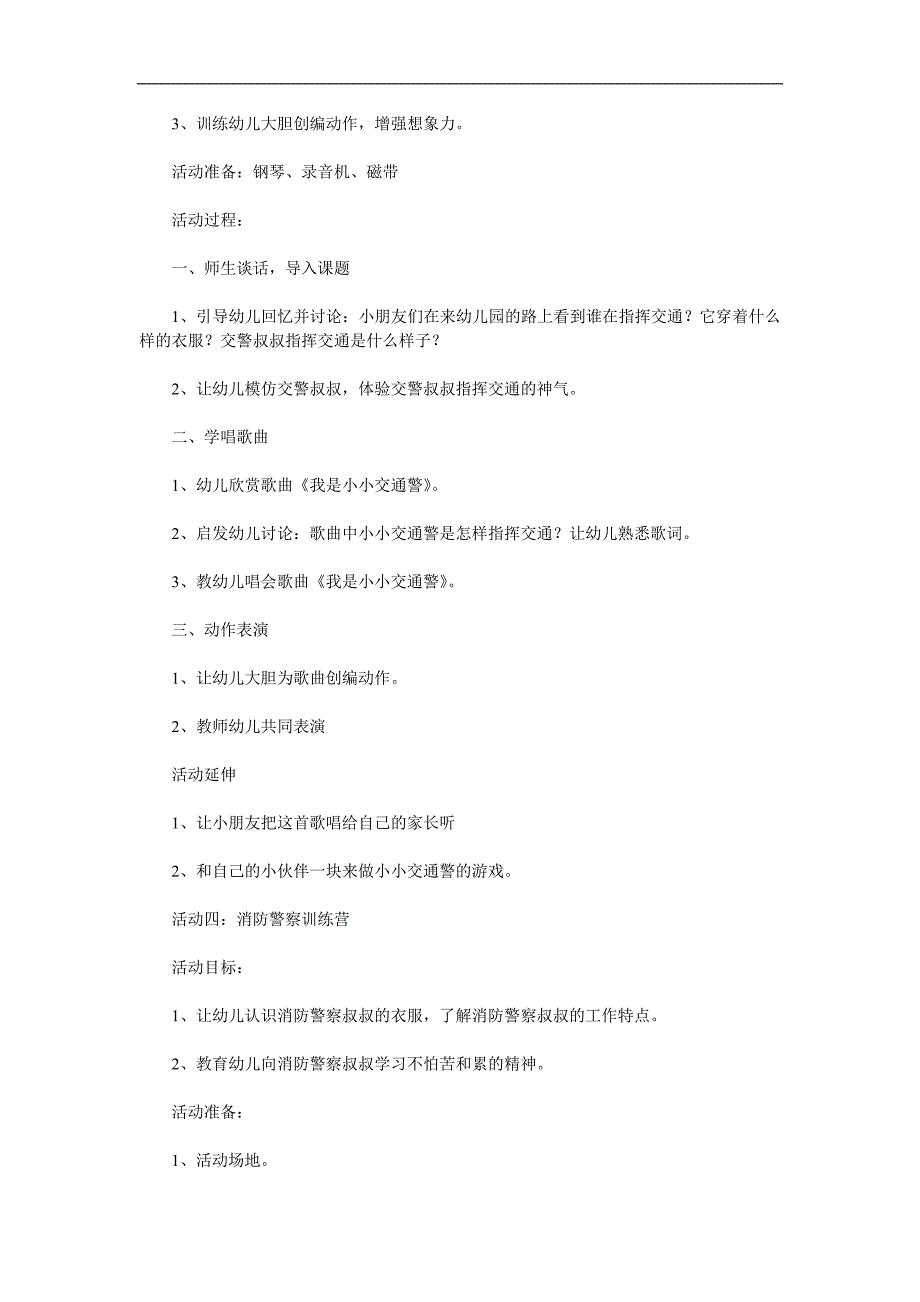 3、训练幼儿大胆创编动作，增强想象力。

活动准备：钢琴、录音机、磁带

活动过程：

一、师生谈话，导入课题

1、引导幼儿回忆并讨论：小朋友们在来幼儿园的路上看到谁在指挥交通？它穿着什么样的衣服？交警叔叔指挥交通是什么样子？

2、让幼儿模仿交警叔叔，体验交警叔叔指挥交通的神气。

二、学唱歌曲

1、幼儿欣赏歌曲《我是小小交通警》。

2、启发幼儿讨论：歌曲中小小交通警是怎样指挥交通？让幼儿熟悉歌词。

3、教幼儿唱会歌曲《我是小小交通警》。

三、动作表演

1、让幼儿大胆为歌曲创编动作。

2、教师幼儿共同表演

活动延伸

1、让小朋友把这首歌唱给自己的家长听

2、和自己的小伙伴一块来做小小交通警的游戏。

活动四：消防警察训练营

活动目标：

1、让幼儿认识消防警察叔叔的衣服，了解消防警察叔叔的工作特点。

2、教育幼儿向消防警察叔叔学习不怕苦和累的精神。

活动准备：

1、活动场地。